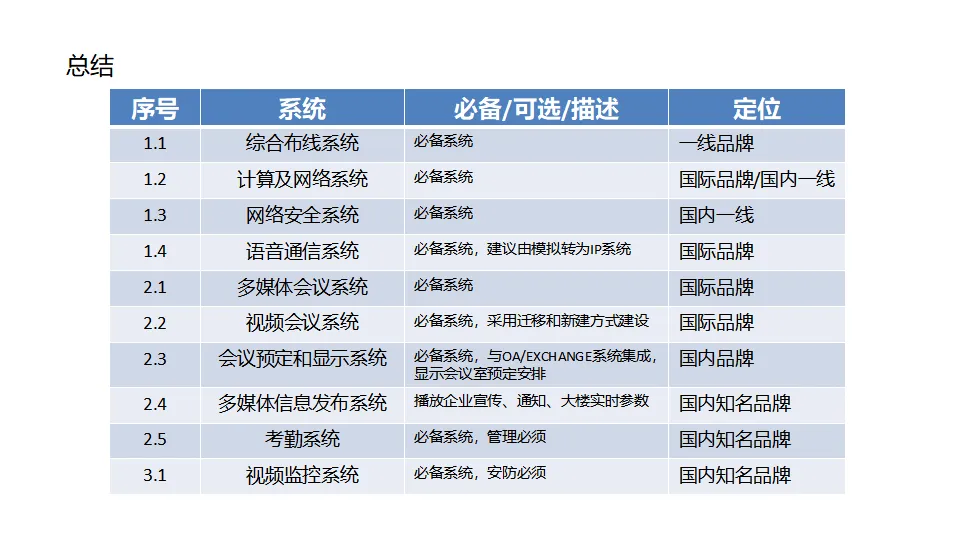 总结

| 序号 | 系统 | 必备/可选/描述 | 定位 |
|---|---|---|---|
| 1.1 | 综合布线系统 | 必备系统 | 一线品牌 |
| 1.2 | 计算及网络系统 | 必备系统 | 国际品牌/国内一线 |
| 1.3 | 网络安全系统 | 必备系统 | 国内一线 |
| 1.4 | 语音通信系统 | 必备系统，建议由模拟转为IP系统 | 国际品牌 |
| 2.1 | 多媒体会议系统 | 必备系统 | 国际品牌 |
| 2.2 | 视频会议系统 | 必备系统，采用迁移和新建方式建设 | 国际品牌 |
| 2.3 | 会议预定和显示系统 | 必备系统，与OA/EXCHANGE系统集成，显示会议室预定安排 | 国内品牌 |
| 2.4 | 多媒体信息发布系统 | 播放企业宣传、通知、大楼实时参数 | 国内知名品牌 |
| 2.5 | 考勤系统 | 必备系统，管理必须 | 国内知名品牌 |
| 3.1 | 视频监控系统 | 必备系统，安防必须 | 国内知名品牌 |